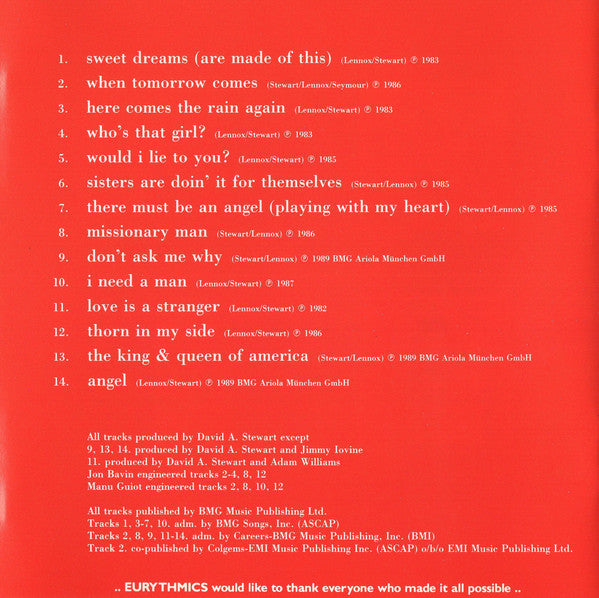 1. sweet dreams (are made of this) (Lennox/Stewart) ℗ 1983
2. when tomorrow comes (Stewart/Lennox/Seymour) ℗ 1986
3. here comes the rain again (Lennox/Stewart) ℗ 1983
4. who's that girl? (Lennox/Stewart) ℗ 1983
5. would i lie to you? (Lennox/Stewart) ℗ 1985
6. sisters are doin' it for themselves (Stewart/Lennox) ℗ 1985
7. there must be an angel (playing with my heart) (Stewart/Lennox) ℗ 1985
8. missionary man (Stewart/Lennox) ℗ 1986
9. don't ask me why (Stewart/Lennox) ℗ 1989 BMG Ariola München GmbH
10. i need a man (Lennox/Stewart) ℗ 1987
11. love is a stranger (Lennox/Stewart) ℗ 1982
12. thorn in my side (Lennox/Stewart) ℗ 1986
13. the king & queen of america (Stewart/Lennox) ℗ 1989 BMG Ariola München GmbH
14. angel (Lennox/Stewart) ℗ 1989 BMG Ariola München GmbH

All tracks produced by David A. Stewart except
9, 13, 14. produced by David A. Stewart and Jimmy Iovine
11. produced by David A. Stewart and Adam Williams
Jon Bavin engineered tracks 2-4, 8, 12
Manu Guiot engineered tracks 2, 8, 10, 12

All tracks published by BMG Music Publishing Ltd.
Tracks 1, 3-7, 10. adm. by BMG Songs, Inc. (ASCAP)
Tracks 2, 8, 9, 11-14. adm. by Careers-BMG Music Publishing, Inc. (BMI)
Track 2. co-published by Colgems-EMI Music Publishing Inc. (ASCAP) o/b/o EMI Music Publishing Ltd.

.. EURYTHMICS would like to thank everyone who made it all possible ..